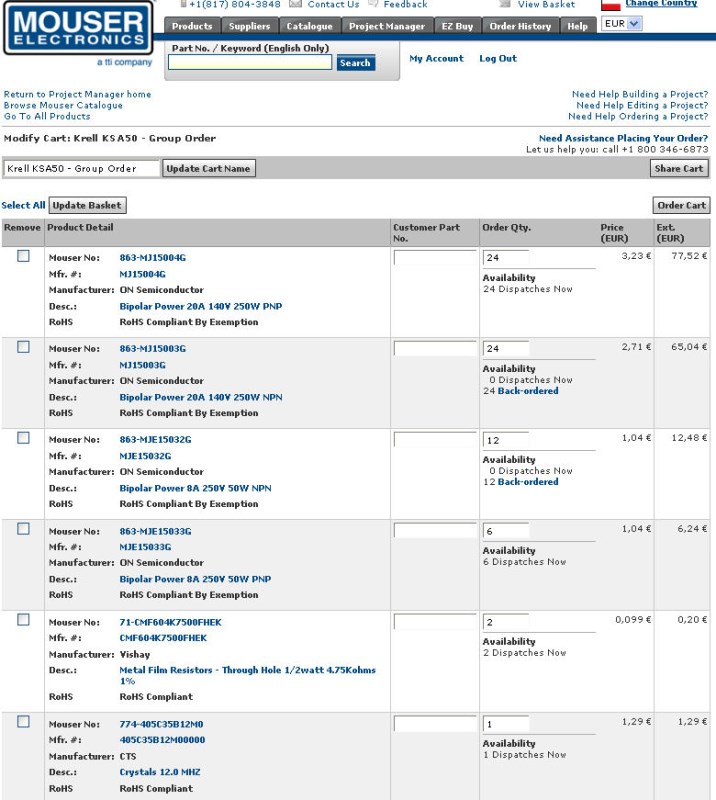 MOUSER ELECTRONICS
a tti company

+1(817) 804-3848 Contact Us Feedback View Basket Change Country

Products Suppliers Catalogue Project Manager EZ Buy Order History Help EUR

Part No. / Keyword (English Only)
Search

My Account Log Out

Return to Project Manager home
Browse Mouser Catalogue
Go To All Products

Need Help Building a Project?
Need Help Editing a Project?
Need Help Ordering a Project?

Modify Cart: Krell KSA50 - Group Order

Need Assistance Placing Your Order?
Let us help you: call +1 800 346-6873

Krell KSA50 - Group Order Update Cart Name Share Cart

Select All Update Basket Order Cart

| Remove | Product Detail | Customer Part No. | Order Qty. | Price (EUR) | Ext. (EUR) |
|---|---|---|---|---|---|
| | Mouser No: 863-MJ15004G Mfr. #: MJ15004G Manufacturer: ON Semiconductor Desc.: Bipolar Power 20A 140V 250W PNP RoHS RoHS Compliant By Exemption | | 24 Availability 24 Dispatches Now | 3,23 € | 77,52 € |
| | Mouser No: 863-MJ15003G Mfr. #: MJ15003G Manufacturer: ON Semiconductor Desc.: Bipolar Power 20A 140V 250W NPN RoHS RoHS Compliant By Exemption | | 24 Availability 0 Dispatches Now 24 Back-ordered | 2,71 € | 65,04 € |
| | Mouser No: 863-MJE15032G Mfr. #: MJE15032G Manufacturer: ON Semiconductor Desc.: Bipolar Power 8A 250V 50W NPN RoHS RoHS Compliant By Exemption | | 12 Availability 0 Dispatches Now 12 Back-ordered | 1,04 € | 12,48 € |
| | Mouser No: 863-MJE15033G Mfr. #: MJE15033G Manufacturer: ON Semiconductor Desc.: Bipolar Power 8A 250V 50W PNP RoHS RoHS Compliant By Exemption | | 6 Availability 6 Dispatches Now | 1,04 € | 6,24 € |
| | Mouser No: 71-CMF604K7500FHEK Mfr. #: CMF604K7500FHEK Manufacturer: Vishay Desc.: Metal Film Resistors - Through Hole 1/2watt 4.75Kohms 1% RoHS RoHS Compliant | | 2 Availability 2 Dispatches Now | 0,099 € | 0,20 € |
| | Mouser No: 774-405C35B12M0 Mfr. #: 405C35B12M00000 Manufacturer: CTS Desc.: Crystals 12.0 MHZ RoHS RoHS Compliant | | 1 Availability 1 Dispatches Now | 1,29 € | 1,29 € |